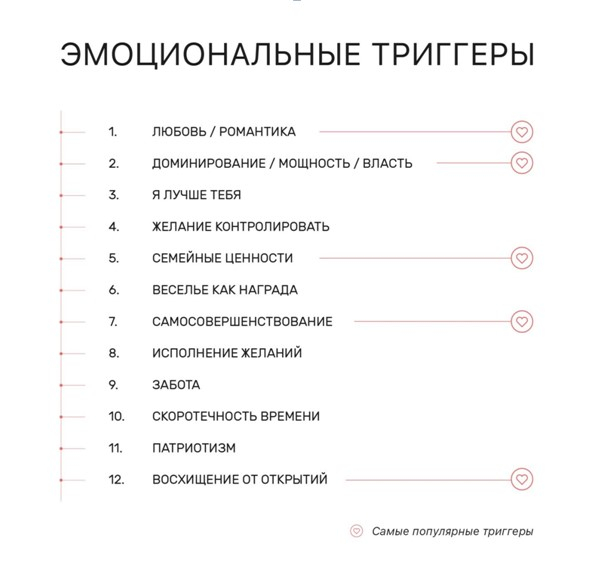 ЭМОЦИОНАЛЬНЫЕ ТРИГГЕРЫ

1. ЛЮБОВЬ / РОМАНТИКА
2. ДОМИНИРОВАНИЕ / МОЩНОСТЬ / ВЛАСТЬ
3. Я ЛУЧШЕ ТЕБЯ
4. ЖЕЛАНИЕ КОНТРОЛИРОВАТЬ
5. СЕМЕЙНЫЕ ЦЕННОСТИ
6. ВЕСЕЛЬЕ КАК НАГРАДА
7. САМОСОВЕРШЕНСТВОВАНИЕ
8. ИСПОЛНЕНИЕ ЖЕЛАНИЙ
9. ЗАБОТА
10. СКОРОТЕЧНОСТЬ ВРЕМЕНИ
11. ПАТРИОТИЗМ
12. ВОСХИЩЕНИЕ ОТ ОТКРЫТИЙ

Самые популярные триггеры